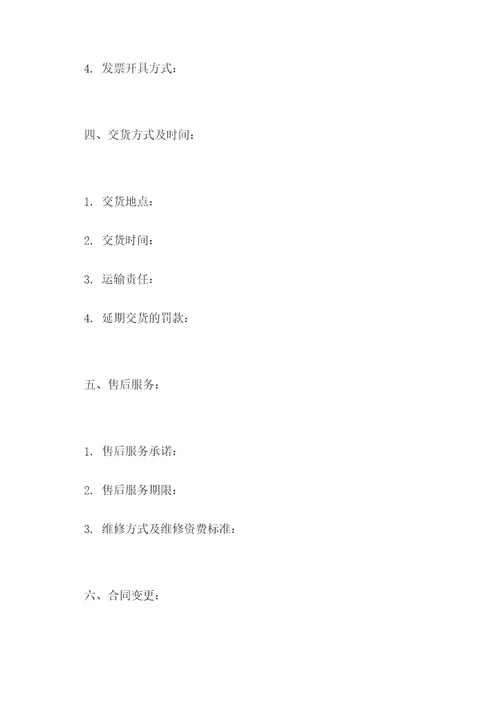 4. 发票开具方式：

四、交货方式及时间：

1. 交货地点：

2. 交货时间：

3. 运输责任：

4. 延期交货的罚款：

五、售后服务：

1. 售后服务承诺：

2. 售后服务期限：

3. 维修方式及维修资费标准：

六、合同变更：